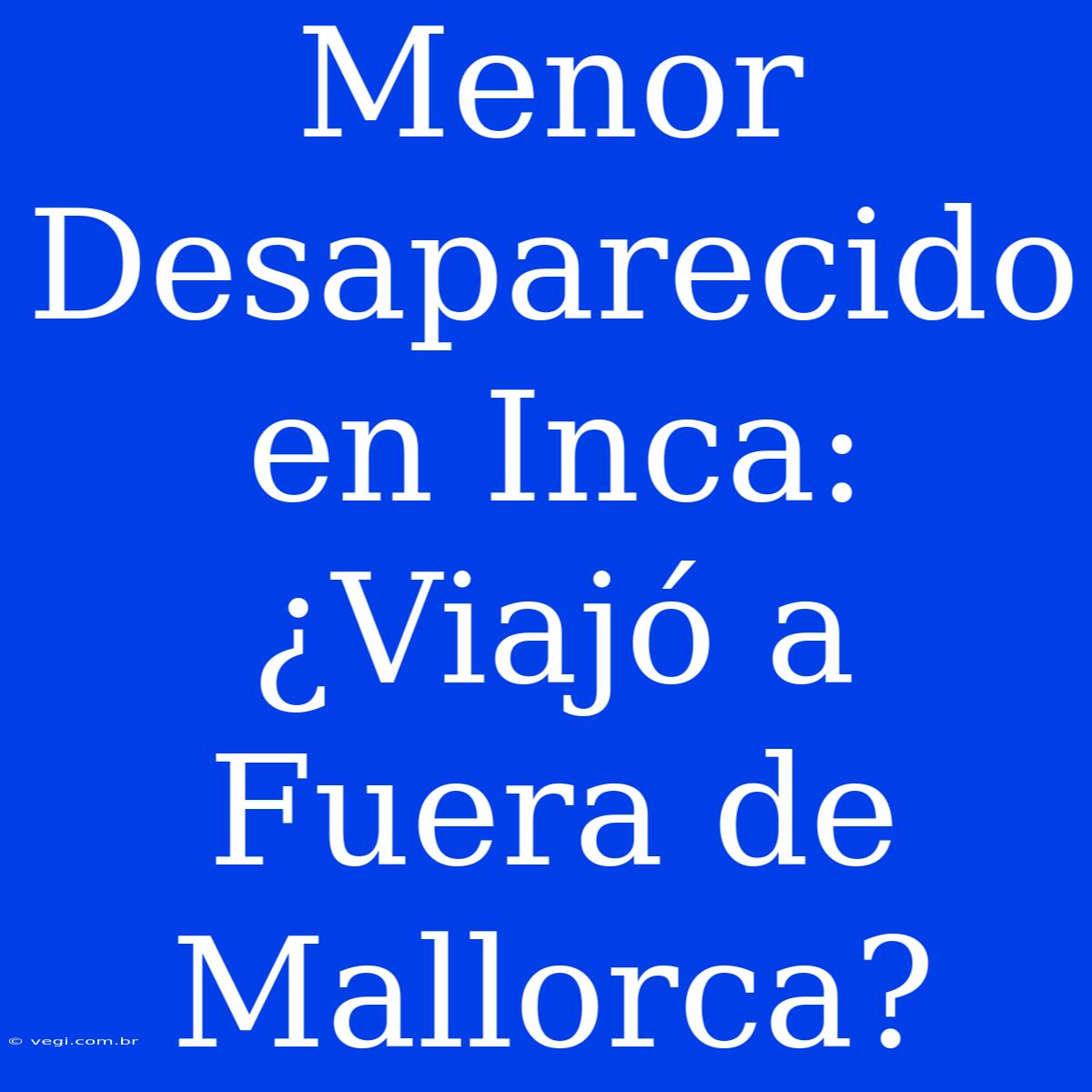 Menor Desaparecido en Inca: ¿Viajó a Fuera de Mallorca?

© vegi.com.br